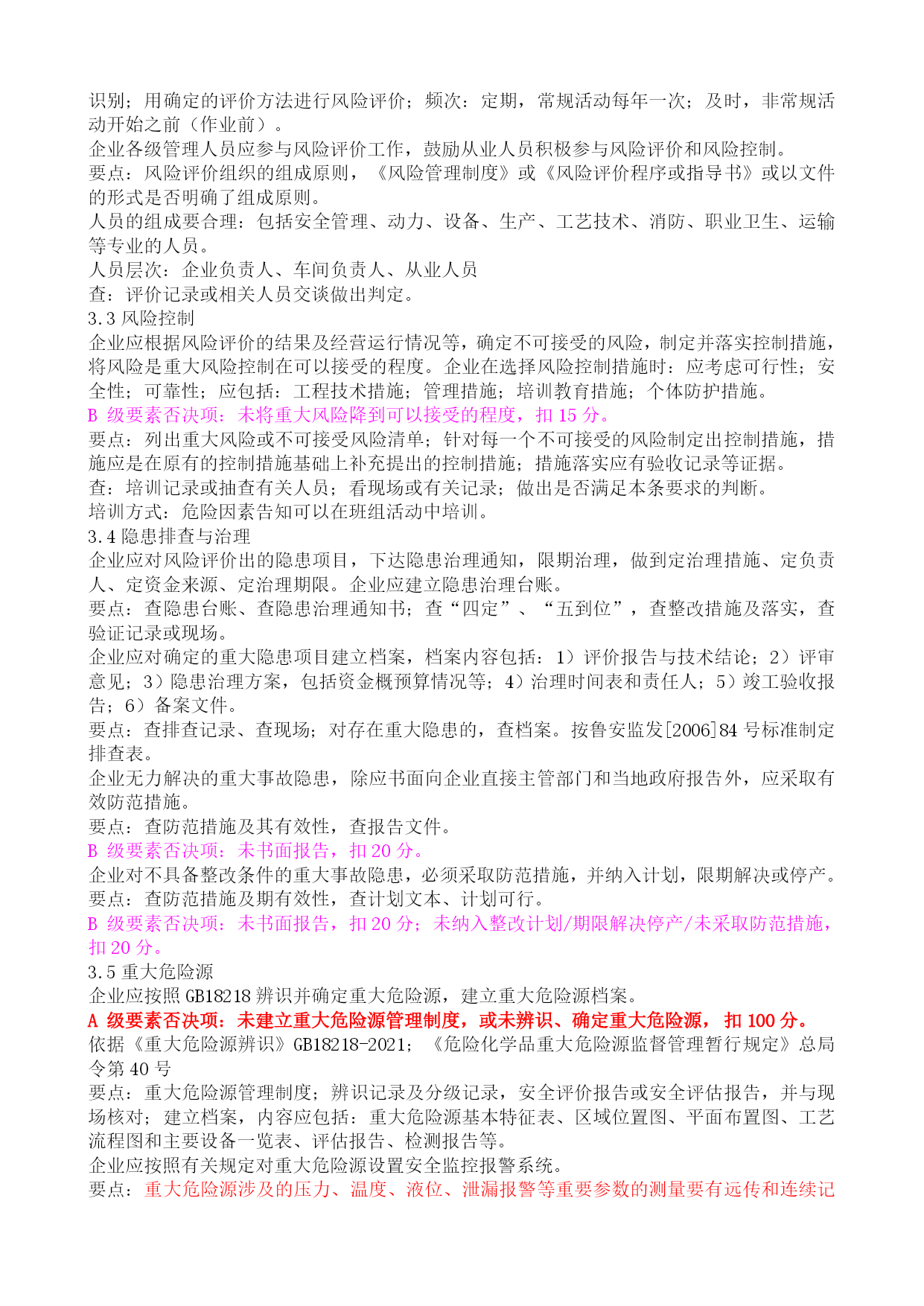 识别；用确定的评价方法进行风险评价；频次：定期，常规活动每年一次；及时，非常规活动开始之前（作业前）。
企业各级管理人员应参与风险评价工作，鼓励从业人员积极参与风险评价和风险控制。
要点：风险评价组织的组成原则，《风险管理制度》或《风险评价程序或指导书》或以文件的形式是否明确了组成原则。
人员的组成要合理：包括安全管理、动力、设备、生产、工艺技术、消防、职业卫生、运输等专业的人员。
人员层次：企业负责人、车间负责人、从业人员
查：评价记录或相关人员交谈做出判定。
3.3 风险控制
企业应根据风险评价的结果及经营运行情况等，确定不可接受的风险，制定并落实控制措施，将风险是重大风险控制在可以接受的程度。企业在选择风险控制措施时：应考虑可行性；安全性；可靠性；应包括：工程技术措施；管理措施；培训教育措施；个体防护措施。
B 级要素否决项：未将重大风险降到可以接受的程度，扣 15 分。
要点：列出重大风险或不可接受风险清单；针对每一个不可接受的风险制定出控制措施，措施应是在原有的控制措施基础上补充提出的控制措施；措施落实应有验收记录等证据。
查：培训记录或抽查有关人员；看现场或有关记录；做出是否满足本条要求的判断。
培训方式：危险因素告知可以在班组活动中培训。
3.4 隐患排查与治理
企业应对风险评价出的隐患项目，下达隐患治理通知，限期治理，做到定治理措施、定负责人、定资金来源、定治理期限。企业应建立隐患治理台账。
要点：查隐患台账、查隐患治理通知书；查“四定”、“五到位”，查整改措施及落实，查验证记录或现场。
企业应对确定的重大隐患项目建立档案，档案内容包括：1）评价报告与技术结论；2）评审意见；3）隐患治理方案，包括资金概预算情况等；4）治理时间表和责任人；5）竣工验收报告；6）备案文件。
要点：查排查记录、查现场；对存在重大隐患的，查档案。按鲁安监发[2006]84 号标准制定排查表。
企业无力解决的重大事故隐患，除应书面向企业直接主管部门和当地政府报告外，应采取有效防范措施。
要点：查防范措施及其有效性，查报告文件。
B 级要素否决项：未书面报告，扣 20 分。
企业对不具备整改条件的重大事故隐患，必须采取防范措施，并纳入计划，限期解决或停产。
要点：查防范措施及期有效性，查计划文本、计划可行。
B 级要素否决项：未书面报告，扣 20 分；未纳入整改计划/期限解决停产/未采取防范措施，扣 20 分。
3.5 重大危险源
企业应按照 GB18218 辨识并确定重大危险源，建立重大危险源档案。
A 级要素否决项：未建立重大危险源管理制度，或未辨识、确定重大危险源，扣 100 分。
依据《重大危险源辨识》GB18218-2021；《危险化学品重大危险源监督管理暂行规定》总局令第 40 号
要点：重大危险源管理制度；辨识记录及分级记录，安全评价报告或安全评估报告，并与现场核对；建立档案，内容应包括：重大危险源基本特征表、区域位置图、平面布置图、工艺流程图和主要设备一览表、评估报告、检测报告等。
企业应按照有关规定对重大危险源设置安全监控报警系统。
要点：重大危险源涉及的压力、温度、液位、泄漏报警等重要参数的测量要有远传和连续记